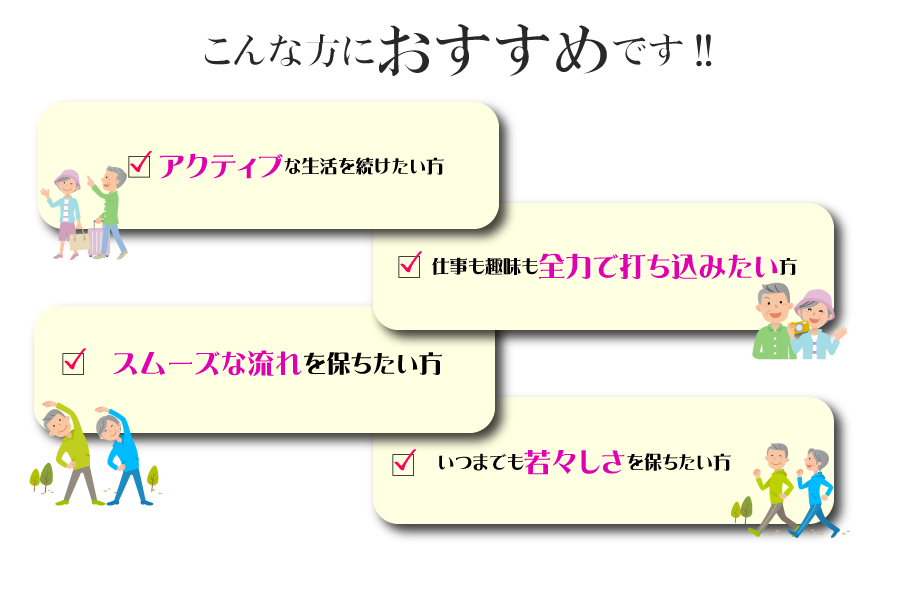 こんな方におすすめです!!

☑ アクティブな生活を続けたい方

☑ 仕事も趣味も全力で打ち込みたい方

☑ スムーズな流れを保ちたい方

☑ いつまでも若々しさを保ちたい方